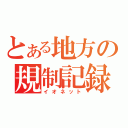 とある地方の規制記録
イオネット